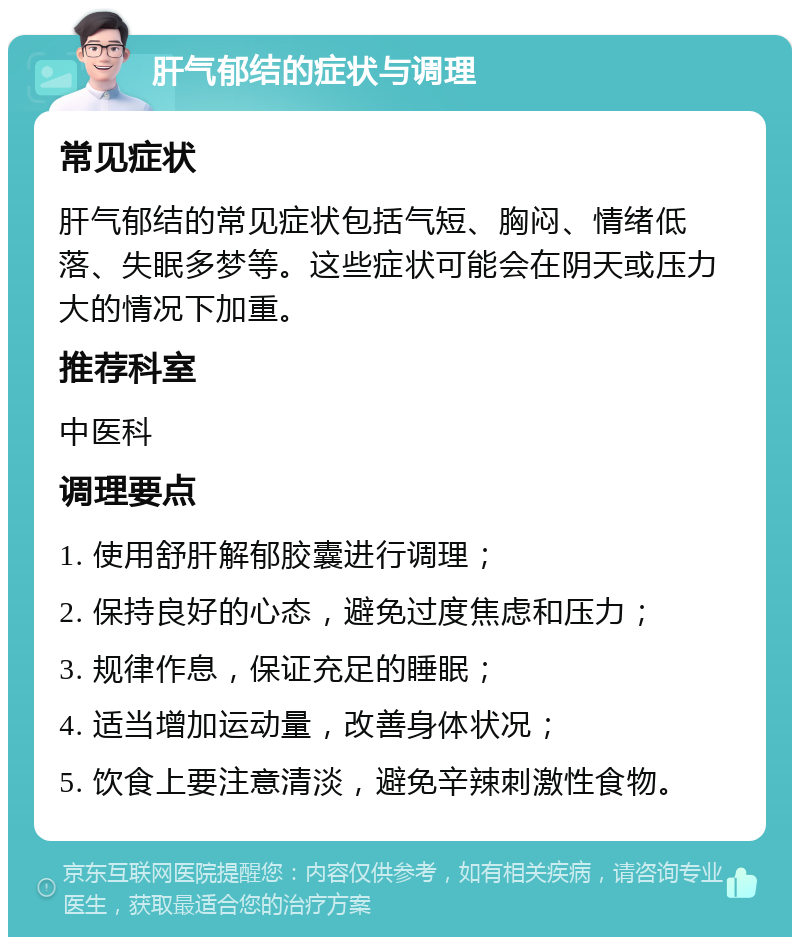 肝气郁结的症状与调理

常见症状

肝气郁结的常见症状包括气短、胸闷、情绪低落、失眠多梦等。这些症状可能会在阴天或压力大的情况下加重。

推荐科室

中医科

调理要点

1. 使用舒肝解郁胶囊进行调理；

2. 保持良好的心态，避免过度焦虑和压力；

3. 规律作息，保证充足的睡眠；

4. 适当增加运动量，改善身体状况；

5. 饮食上要注意清淡，避免辛辣刺激性食物。

京东互联网医院提醒您：内容仅供参考，如有相关疾病，请咨询专业医生，获取最适合您的治疗方案